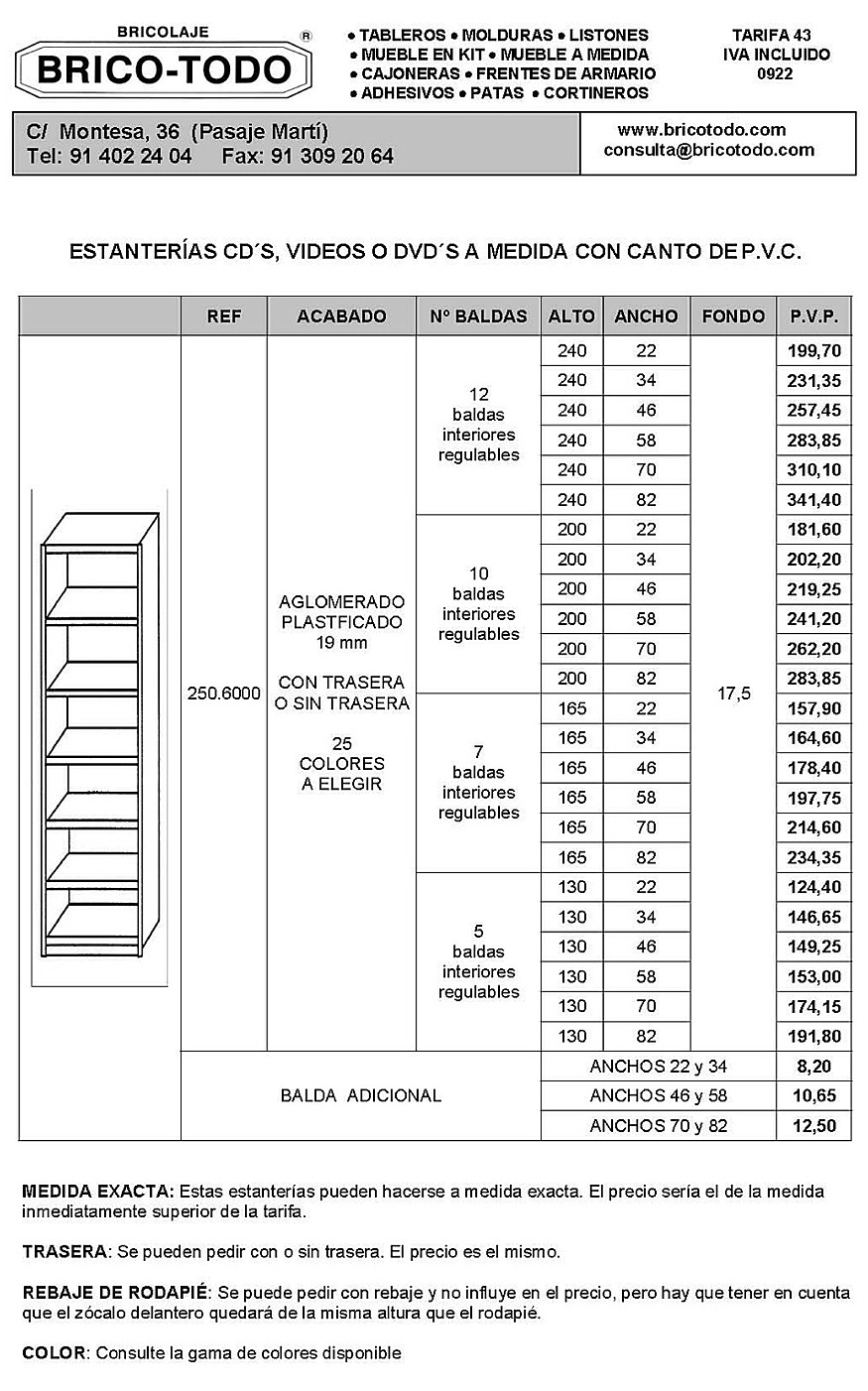 BRICOLAJE
BRICO-TODO
®

• TABLEROS • MOLDURAS • LISTONES
• MUEBLE EN KIT • MUEBLE A MEDIDA
• CAJONERAS • FRENTES DE ARMARIO
• ADHESIVOS • PATAS • CORTINEROS

TARIFA 43
IVA INCLUIDO
0922

C/ Montesa, 36 (Pasaje Martí)
Tel: 91 402 24 04 Fax: 91 309 20 64

www.bricotodo.com
consulta@bricotodo.com

ESTANTERÍAS CD´S, VIDEOS O DVD´S A MEDIDA CON CANTO DE P.V.C.

| | REF | ACABADO | Nº BALDAS | ALTO | ANCHO | FONDO | P.V.P. |
|---|---|---|---|---|---|---|---|
| | 250.6000 | AGLOMERADO PLASTFICADO 19 mm CON TRASERA O SIN TRASERA 25 COLORES A ELEGIR | 12 baldas interiores regulables | 240 | 22 | 17,5 | 199,70 |
| | | | | 240 | 34 | | 231,35 |
| | | | | 240 | 46 | | 257,45 |
| | | | | 240 | 58 | | 283,85 |
| | | | | 240 | 70 | | 310,10 |
| | | | | 240 | 82 | | 341,40 |
| | | | 10 baldas interiores regulables | 200 | 22 | | 181,60 |
| | | | | 200 | 34 | | 202,20 |
| | | | | 200 | 46 | | 219,25 |
| | | | | 200 | 58 | | 241,20 |
| | | | | 200 | 70 | | 262,20 |
| | | | | 200 | 82 | | 283,85 |
| | | | 7 baldas interiores regulables | 165 | 22 | | 157,90 |
| | | | | 165 | 34 | | 164,60 |
| | | | | 165 | 46 | | 178,40 |
| | | | | 165 | 58 | | 197,75 |
| | | | | 165 | 70 | | 214,60 |
| | | | | 165 | 82 | | 234,35 |
| | | | 5 baldas interiores regulables | 130 | 22 | | 124,40 |
| | | | | 130 | 34 | | 146,65 |
| | | | | 130 | 46 | | 149,25 |
| | | | | 130 | 58 | | 153,00 |
| | | | | 130 | 70 | | 174,15 |
| | | | | 130 | 82 | | 191,80 |
| | BALDA ADICIONAL | | | ANCHOS 22 y 34 | | | 8,20 |
| | | | | ANCHOS 46 y 58 | | | 10,65 |
| | | | | ANCHOS 70 y 82 | | | 12,50 |

MEDIDA EXACTA: Estas estanterías pueden hacerse a medida exacta. El precio sería el de la medida inmediatamente superior de la tarifa.

TRASERA: Se pueden pedir con o sin trasera. El precio es el mismo.

REBAJE DE RODAPIÉ: Se puede pedir con rebaje y no influye en el precio, pero hay que tener en cuenta que el zócalo delantero quedará de la misma altura que el rodapié.

COLOR: Consulte la gama de colores disponible